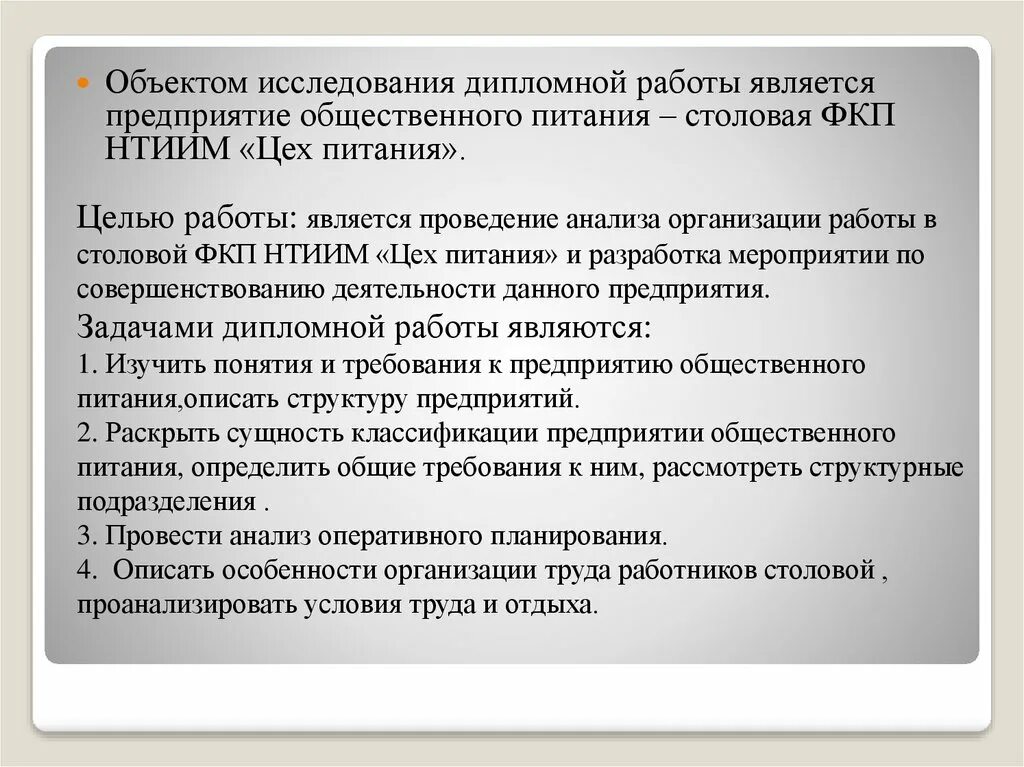 Объектом исследования дипломной работы является предприятие общественного питания – столовая ФКП НТИИМ «Цех питания».

Целью работы: является проведение анализа организации работы в столовой ФКП НТИИМ «Цех питания» и разработка мероприятии по совершенствованию деятельности данного предприятия.
Задачами дипломной работы являются:
1. Изучить понятия и требования к предприятию общественного питания,описать структуру предприятий.
2. Раскрыть сущность классификации предприятии общественного питания, определить общие требования к ним, рассмотреть структурные подразделения .
3. Провести анализ оперативного планирования.
4. Описать особенности организации труда работников столовой , проанализировать условия труда и отдыха.